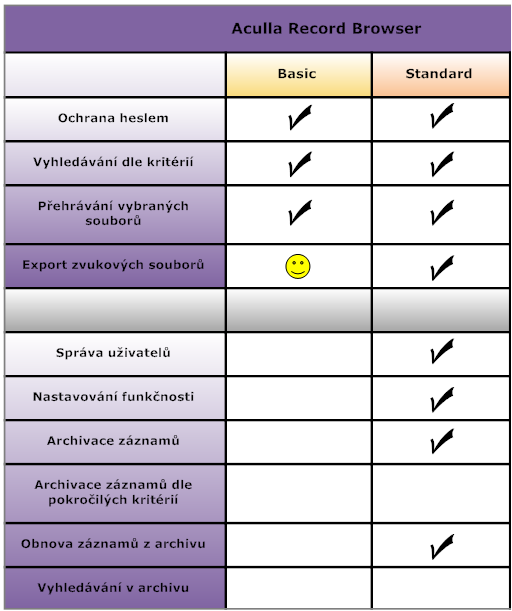 Aculla Record Browser

| | Basic | Standard |
|---|---|---|
| Ochrana heslem | ✓ | ✓ |
| Vyhledávání dle kritérií | ✓ | ✓ |
| Přehrávání vybraných souborů | ✓ | ✓ |
| Export zvukových souborů | ☺ | ✓ |
| | | |
| Správa uživatelů | | ✓ |
| Nastavování funkčnosti | | ✓ |
| Archivace záznamů | | ✓ |
| Archivace záznamů dle pokročilých kritérií | | |
| Obnova záznamů z archivu | | ✓ |
| Vyhledávání v archivu | | |